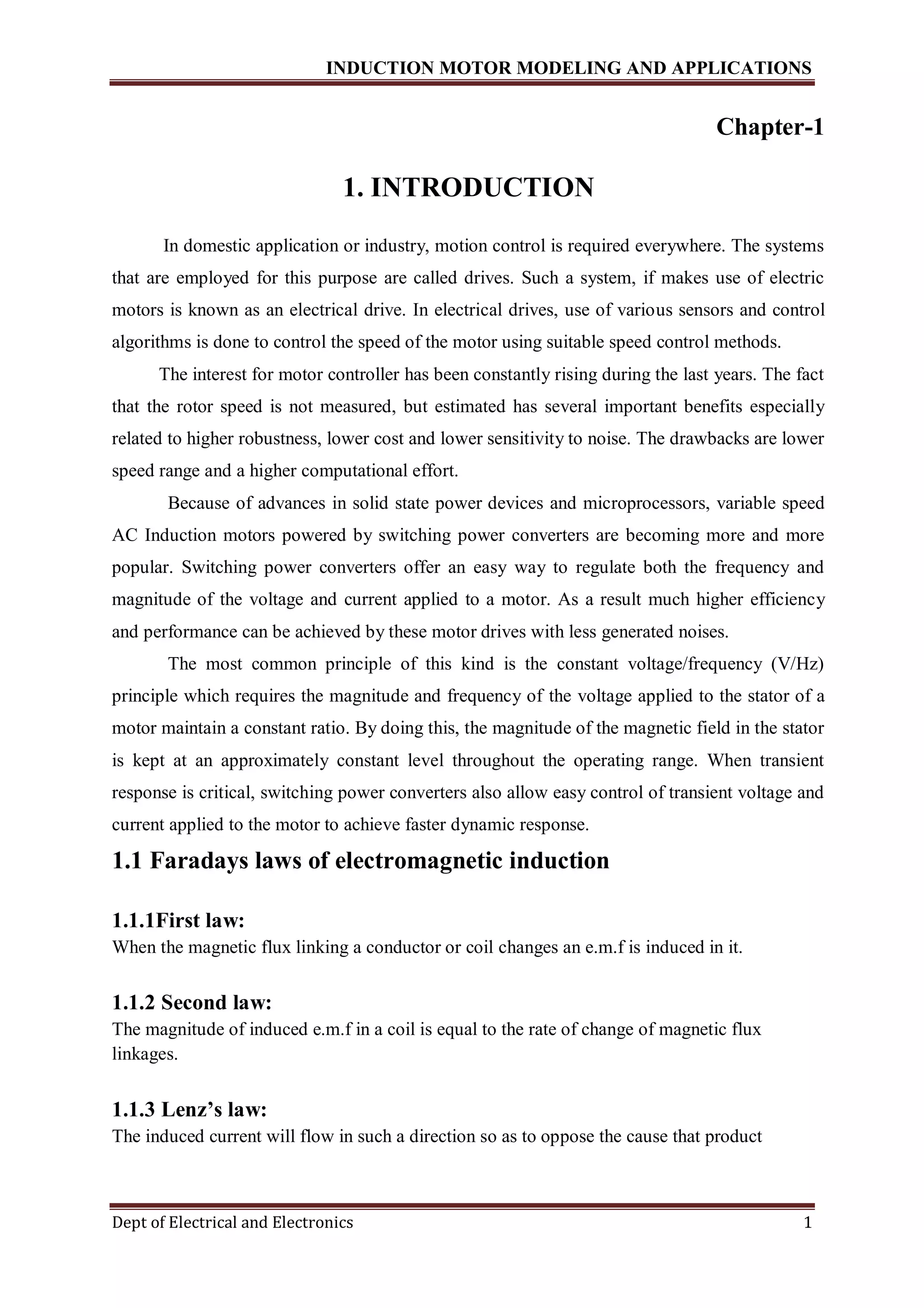 INDUCTION MOTOR MODELING AND APPLICATIONS

Chapter-1

1. INTRODUCTION

In domestic application or industry, motion control is required everywhere. The systems that are employed for this purpose are called drives. Such a system, if makes use of electric motors is known as an electrical drive. In electrical drives, use of various sensors and control algorithms is done to control the speed of the motor using suitable speed control methods.

The interest for motor controller has been constantly rising during the last years. The fact that the rotor speed is not measured, but estimated has several important benefits especially related to higher robustness, lower cost and lower sensitivity to noise. The drawbacks are lower speed range and a higher computational effort.

Because of advances in solid state power devices and microprocessors, variable speed AC Induction motors powered by switching power converters are becoming more and more popular. Switching power converters offer an easy way to regulate both the frequency and magnitude of the voltage and current applied to a motor. As a result much higher efficiency and performance can be achieved by these motor drives with less generated noises.

The most common principle of this kind is the constant voltage/frequency (V/Hz) principle which requires the magnitude and frequency of the voltage applied to the stator of a motor maintain a constant ratio. By doing this, the magnitude of the magnetic field in the stator is kept at an approximately constant level throughout the operating range. When transient response is critical, switching power converters also allow easy control of transient voltage and current applied to the motor to achieve faster dynamic response.

1.1 Faradays laws of electromagnetic induction

1.1.1First law:
When the magnetic flux linking a conductor or coil changes an e.m.f is induced in it.

1.1.2 Second law:
The magnitude of induced e.m.f in a coil is equal to the rate of change of magnetic flux linkages.

1.1.3 Lenz’s law:
The induced current will flow in such a direction so as to oppose the cause that product

Dept of Electrical and Electronics 1